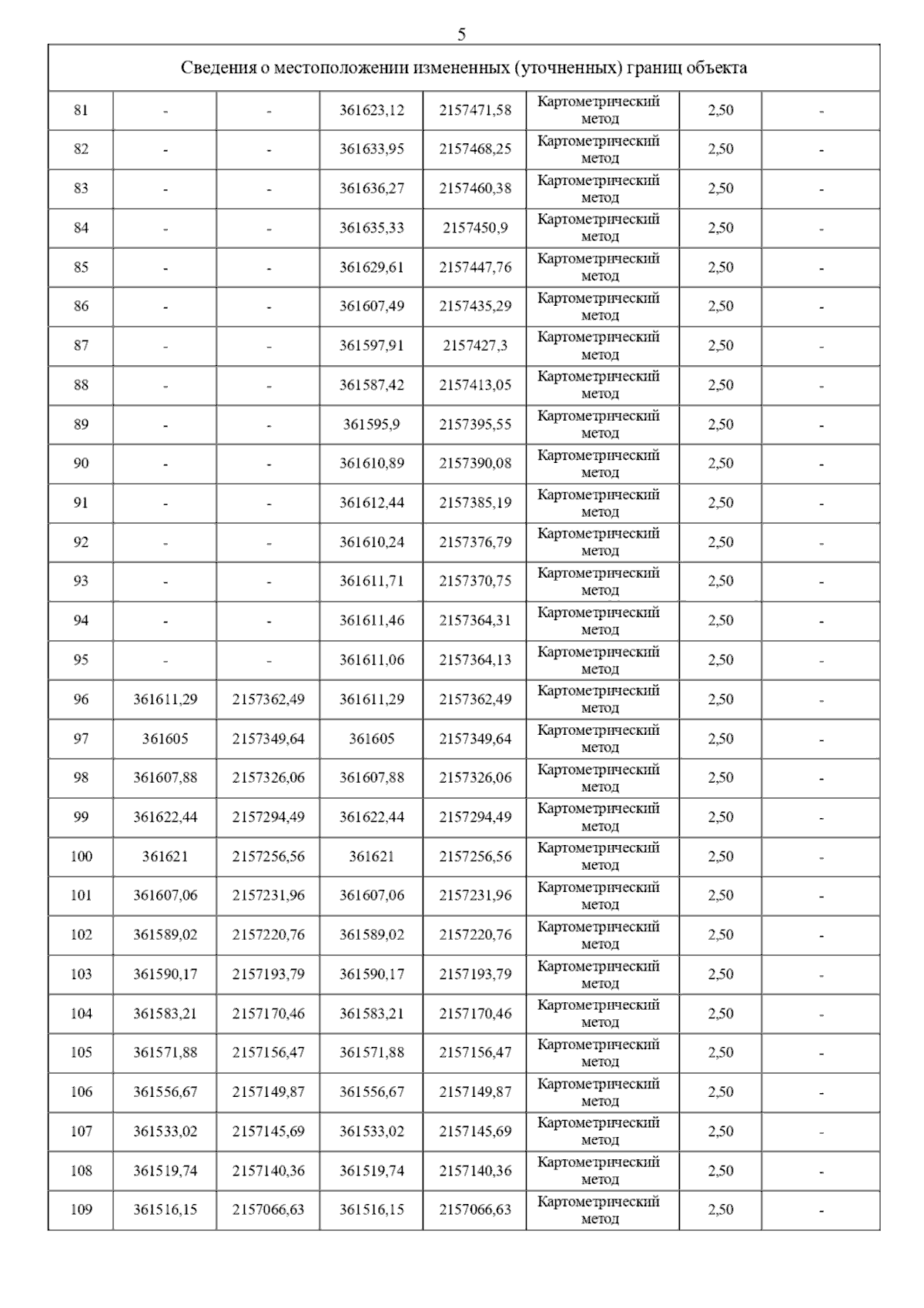 5

| Сведения о местоположении измененных (уточненных) границ объекта | | | | | | | |
|---|---|---|---|---|---|---|---|
| 81 | - | - | 361623,12 | 2157471,58 | Картометрический метод | 2,50 | - |
| 82 | - | - | 361633,95 | 2157468,25 | Картометрический метод | 2,50 | - |
| 83 | - | - | 361636,27 | 2157460,38 | Картометрический метод | 2,50 | - |
| 84 | - | - | 361635,33 | 2157450,9 | Картометрический метод | 2,50 | - |
| 85 | - | - | 361629,61 | 2157447,76 | Картометрический метод | 2,50 | - |
| 86 | - | - | 361607,49 | 2157435,29 | Картометрический метод | 2,50 | - |
| 87 | - | - | 361597,91 | 2157427,3 | Картометрический метод | 2,50 | - |
| 88 | - | - | 361587,42 | 2157413,05 | Картометрический метод | 2,50 | - |
| 89 | - | - | 361595,9 | 2157395,55 | Картометрический метод | 2,50 | - |
| 90 | - | - | 361610,89 | 2157390,08 | Картометрический метод | 2,50 | - |
| 91 | - | - | 361612,44 | 2157385,19 | Картометрический метод | 2,50 | - |
| 92 | - | - | 361610,24 | 2157376,79 | Картометрический метод | 2,50 | - |
| 93 | - | - | 361611,71 | 2157370,75 | Картометрический метод | 2,50 | - |
| 94 | - | - | 361611,46 | 2157364,31 | Картометрический метод | 2,50 | - |
| 95 | - | - | 361611,06 | 2157364,13 | Картометрический метод | 2,50 | - |
| 96 | 361611,29 | 2157362,49 | 361611,29 | 2157362,49 | Картометрический метод | 2,50 | - |
| 97 | 361605 | 2157349,64 | 361605 | 2157349,64 | Картометрический метод | 2,50 | - |
| 98 | 361607,88 | 2157326,06 | 361607,88 | 2157326,06 | Картометрический метод | 2,50 | - |
| 99 | 361622,44 | 2157294,49 | 361622,44 | 2157294,49 | Картометрический метод | 2,50 | - |
| 100 | 361621 | 2157256,56 | 361621 | 2157256,56 | Картометрический метод | 2,50 | - |
| 101 | 361607,06 | 2157231,96 | 361607,06 | 2157231,96 | Картометрический метод | 2,50 | - |
| 102 | 361589,02 | 2157220,76 | 361589,02 | 2157220,76 | Картометрический метод | 2,50 | - |
| 103 | 361590,17 | 2157193,79 | 361590,17 | 2157193,79 | Картометрический метод | 2,50 | - |
| 104 | 361583,21 | 2157170,46 | 361583,21 | 2157170,46 | Картометрический метод | 2,50 | - |
| 105 | 361571,88 | 2157156,47 | 361571,88 | 2157156,47 | Картометрический метод | 2,50 | - |
| 106 | 361556,67 | 2157149,87 | 361556,67 | 2157149,87 | Картометрический метод | 2,50 | - |
| 107 | 361533,02 | 2157145,69 | 361533,02 | 2157145,69 | Картометрический метод | 2,50 | - |
| 108 | 361519,74 | 2157140,36 | 361519,74 | 2157140,36 | Картометрический метод | 2,50 | - |
| 109 | 361516,15 | 2157066,63 | 361516,15 | 2157066,63 | Картометрический метод | 2,50 | - |